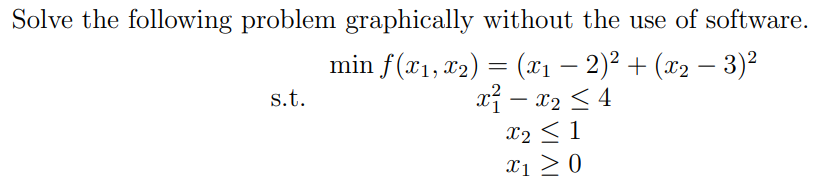 Solve the following problem graphically without the use of software.

$\min f(x_1, x_2) = (x_1 - 2)^2 + (x_2 - 3)^2$

s.t. $x_1^2 - x_2 \leq 4$

$x_2 \leq 1$

$x_1 \geq 0$